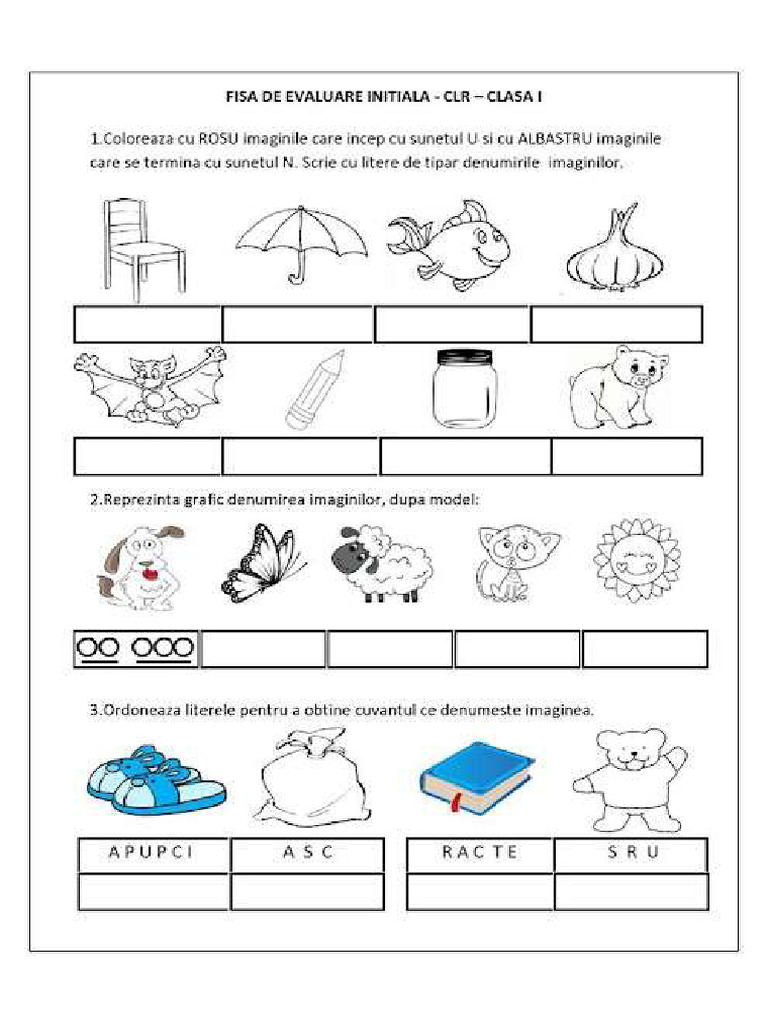 FISA DE EVALUARE INITIALA - CLR – CLASA I

1.Coloreaza cu ROSU imaginile care incep cu sunetul U si cu ALBASTRU imaginile care se termina cu sunetul N. Scrie cu litere de tipar denumirile imaginilor.

2.Reprezinta grafic denumirea imaginilor, dupa model:

3.Ordoneaza literele pentru a obtine cuvantul ce denumeste imaginea.

| A P U P C I | A S C |
|---|---|
| | |

| R A C T E | S R U |
|---|---|
| | |